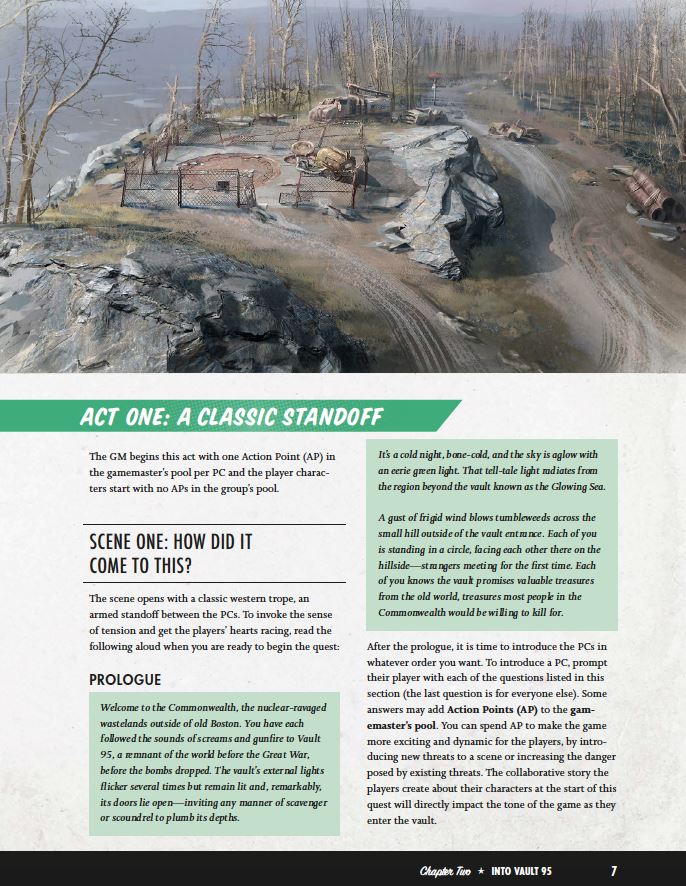 ACT ONE: A CLASSIC STANDOFF

The GM begins this act with one Action Point (AP) in the gamemaster's pool per PC and the player characters start with no APs in the group's pool.

SCENE ONE: HOW DID IT COME TO THIS?

The scene opens with a classic western trope, an armed standoff between the PCs. To invoke the sense of tension and get the players' hearts racing, read the following aloud when you are ready to begin the quest:

PROLOGUE

Welcome to the Commonwealth, the nuclear-ravaged wastelands outside of old Boston. You have each followed the sounds of screams and gunfire to Vault 95, a remnant of the world before the Great War, before the bombs dropped. The vault's external lights flicker several times but remain lit and, remarkably, its doors lie open—inviting any manner of scavenger or scoundrel to plumb its depths.

It's a cold night, bone-cold, and the sky is aglow with an eerie green light. That tell-tale light radiates from the region beyond the vault known as the Glowing Sea.

A gust of frigid wind blows tumbleweeds across the small hill outside of the vault entrance. Each of you is standing in a circle, facing each other there on the hillside—strangers meeting for the first time. Each of you knows the vault promises valuable treasures from the old world, treasures most people in the Commonwealth would be willing to kill for.

After the prologue, it is time to introduce the PCs in whatever order you want. To introduce a PC, prompt their player with each of the questions listed in this section (the last question is for everyone else). Some answers may add Action Points (AP) to the gamemaster's pool. You can spend AP to make the game more exciting and dynamic for the players, by introducing new threats to a scene or increasing the danger posed by existing threats. The collaborative story the players create about their characters at the start of this quest will directly impact the tone of the game as they enter the vault.

Chapter Two ★ INTO VAULT 95 7